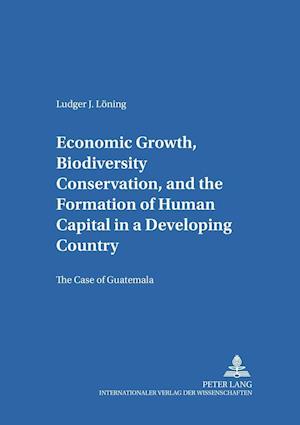 Ludger J. Löning

Economic Growth, Biodiversity Conservation, and the Formation of Human Capital in a Developing Country

The Case of Guatemala

PETER LANG
INTERNATIONALER VERLAG DER WISSENSCHAFTEN